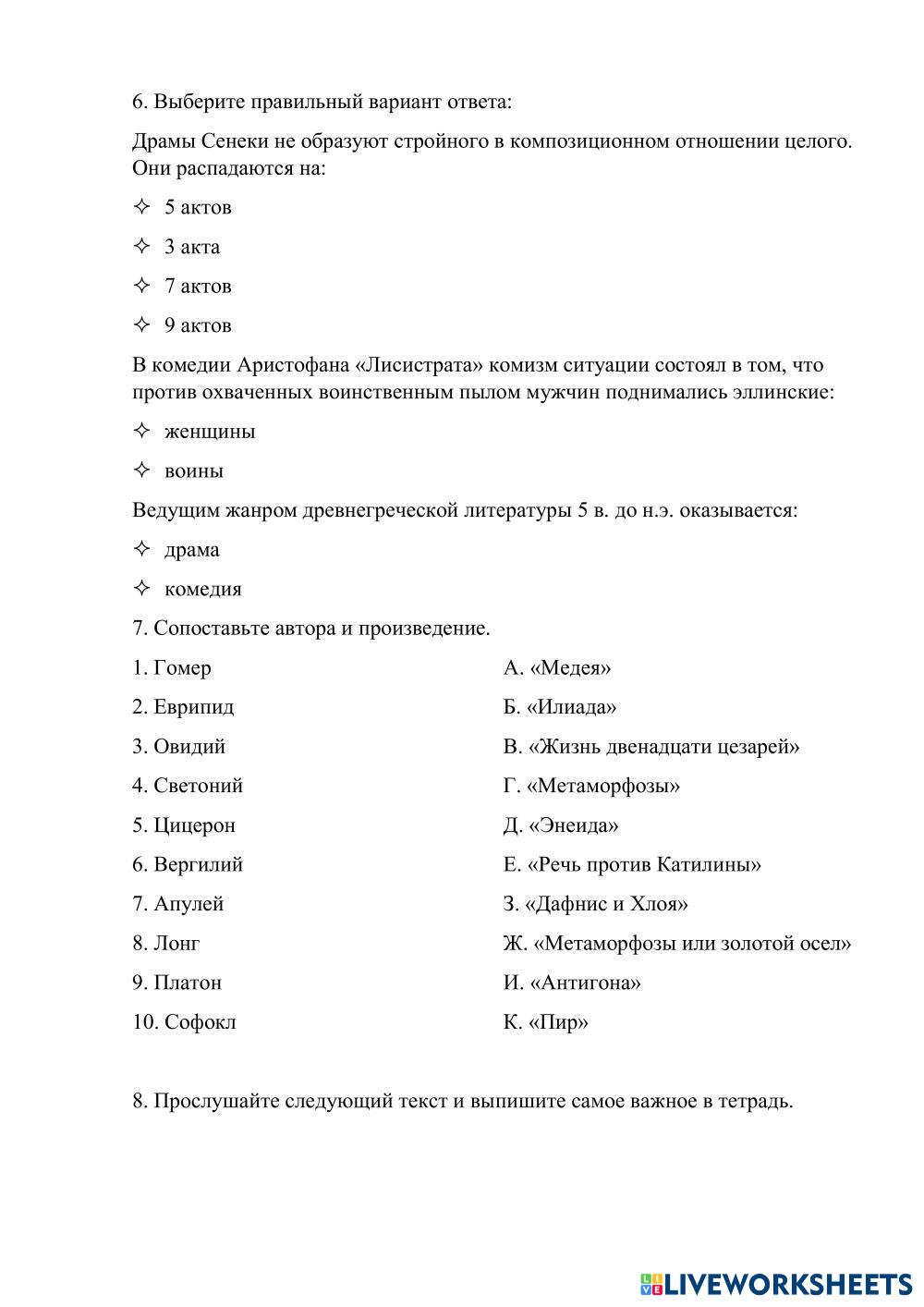 6. Выберите правильный вариант ответа:

Драмы Сенеки не образуют стройного в композиционном отношении целого. Они распадаются на:

✧ 5 актов

✧ 3 акта

✧ 7 актов

✧ 9 актов

В комедии Аристофана «Лисистрата» комизм ситуации состоял в том, что против охваченных воинственным пылом мужчин поднимались эллинские:

✧ женщины

✧ воины

Ведущим жанром древнегреческой литературы 5 в. до н.э. оказывается:

✧ драма

✧ комедия

7. Сопоставьте автора и произведение.

1. Гомер
2. Еврипид
3. Овидий
4. Светоний
5. Цицерон
6. Вергилий
7. Апулей
8. Лонг
9. Платон
10. Софокл

А. «Медея»
Б. «Илиада»
В. «Жизнь двенадцати цезарей»
Г. «Метаморфозы»
Д. «Энеида»
Е. «Речь против Катилины»
З. «Дафнис и Хлоя»
Ж. «Метаморфозы или золотой осел»
И. «Антигона»
К. «Пир»

8. Прослушайте следующий текст и выпишите самое важное в тетрадь.

LIVEWORKSHEETS